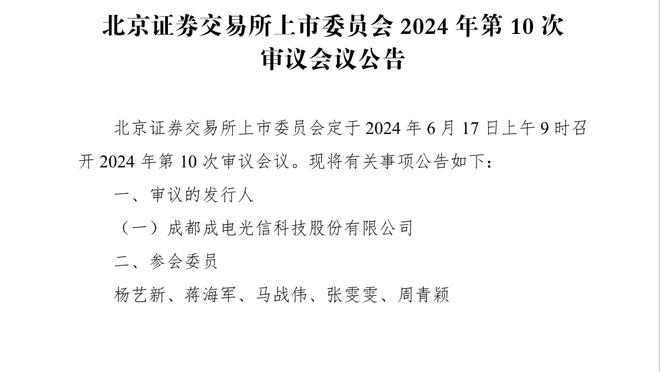 北京证券交易所上市委员会 2024 年第 10 次审议会议公告

北京证券交易所上市委员会定于 2024 年 6 月 17 日上午 9 时召开 2024 年第 10 次审议会议。现将有关事项公告如下：

一、审议的发行人

（一）成都成电光信科技股份有限公司

二、参会委员

杨艺新、蒋海军、马战伟、张雯雯、周青颖